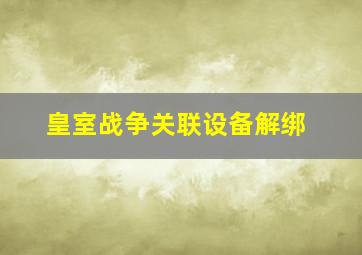 皇室战争关联设备解绑